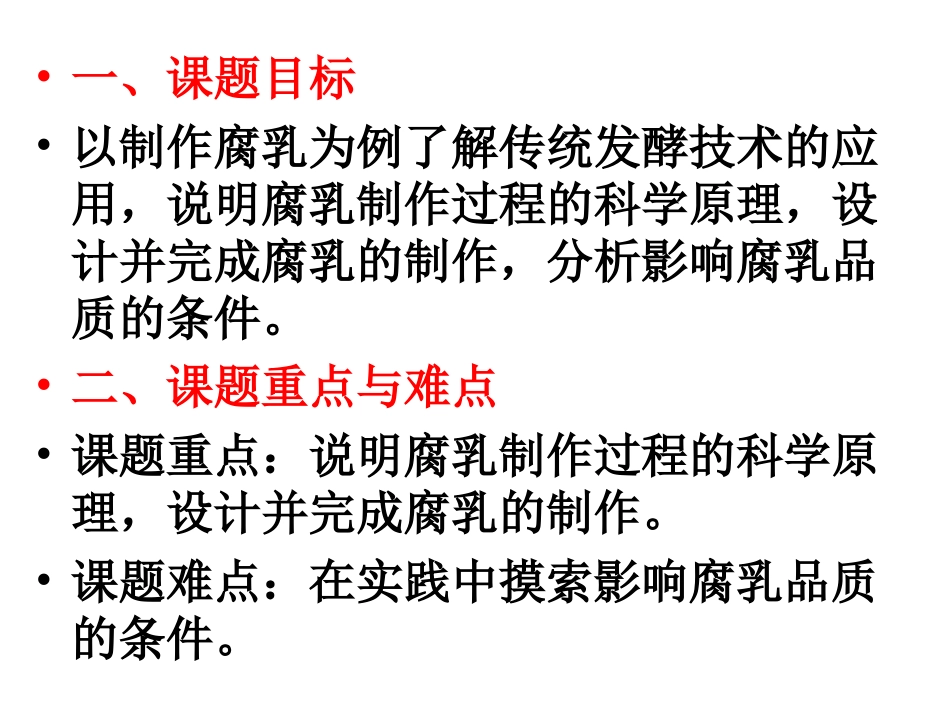 • 一、课题目标

• 以制作腐乳为例了解传统发酵技术的应用，说明腐乳制作过程的科学原理，设计并完成腐乳的制作，分析影响腐乳品质的条件。

• 二、课题重点与难点

• 课题重点：说明腐乳制作过程的科学原理，设计并完成腐乳的制作。

• 课题难点：在实践中摸索影响腐乳品质的条件。